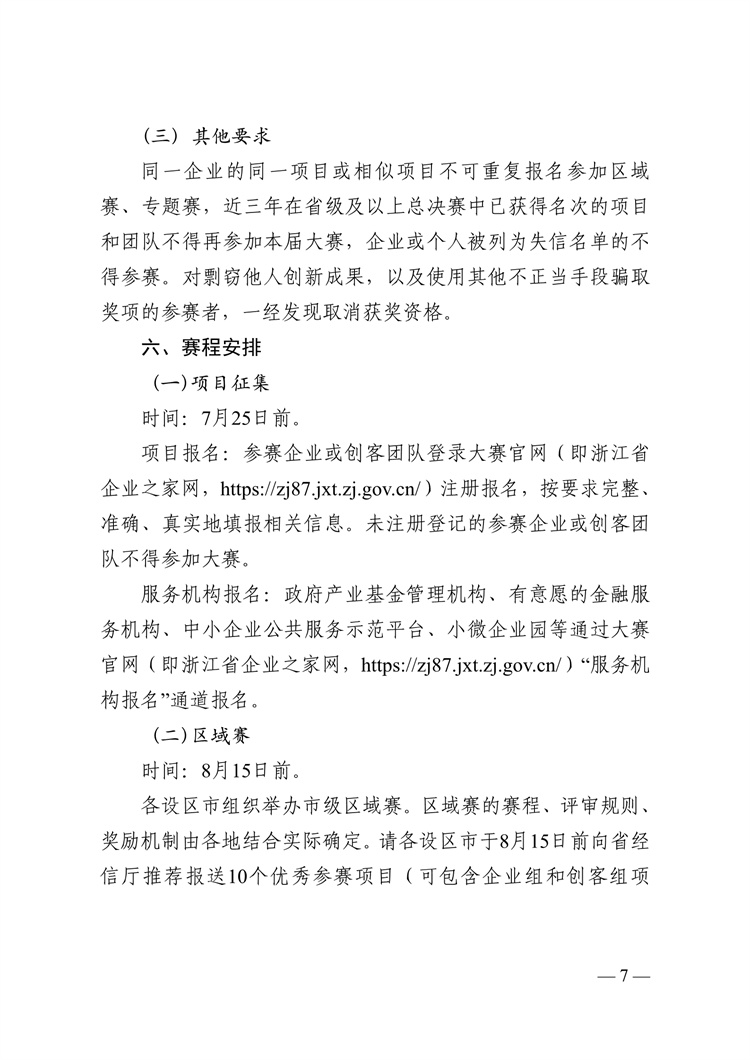 （三）其他要求

同一企业的同一项目或相似项目不可重复报名参加区域赛、专题赛，近三年在省级及以上总决赛中已获得名次的项目和团队不得再参加本届大赛，企业或个人被列为失信名单的不得参赛。对剽窃他人创新成果，以及使用其他不正当手段骗取奖项的参赛者，一经发现取消获奖资格。

六、赛程安排

（一）项目征集

时间：7月25日前。

项目报名：参赛企业或创客团队登录大赛官网（即浙江省企业之家网，https://zj87.jxt.zj.gov.cn/）注册报名，按要求完整、准确、真实地填报相关信息。未注册登记的参赛企业或创客团队不得参加大赛。

服务机构报名：政府产业基金管理机构、有意愿的金融服务机构、中小企业公共服务示范平台、小微企业园等通过大赛官网（即浙江省企业之家网，https://zj87.jxt.zj.gov.cn/）“服务机构报名”通道报名。

（二）区域赛

时间：8月15日前。

各设区市组织举办市级区域赛。区域赛的赛程、评审规则、奖励机制由各地结合实际确定。请各设区市于8月15日前向省经信厅推荐报送10个优秀参赛项目（可包含企业组和创客组项

— 7 —